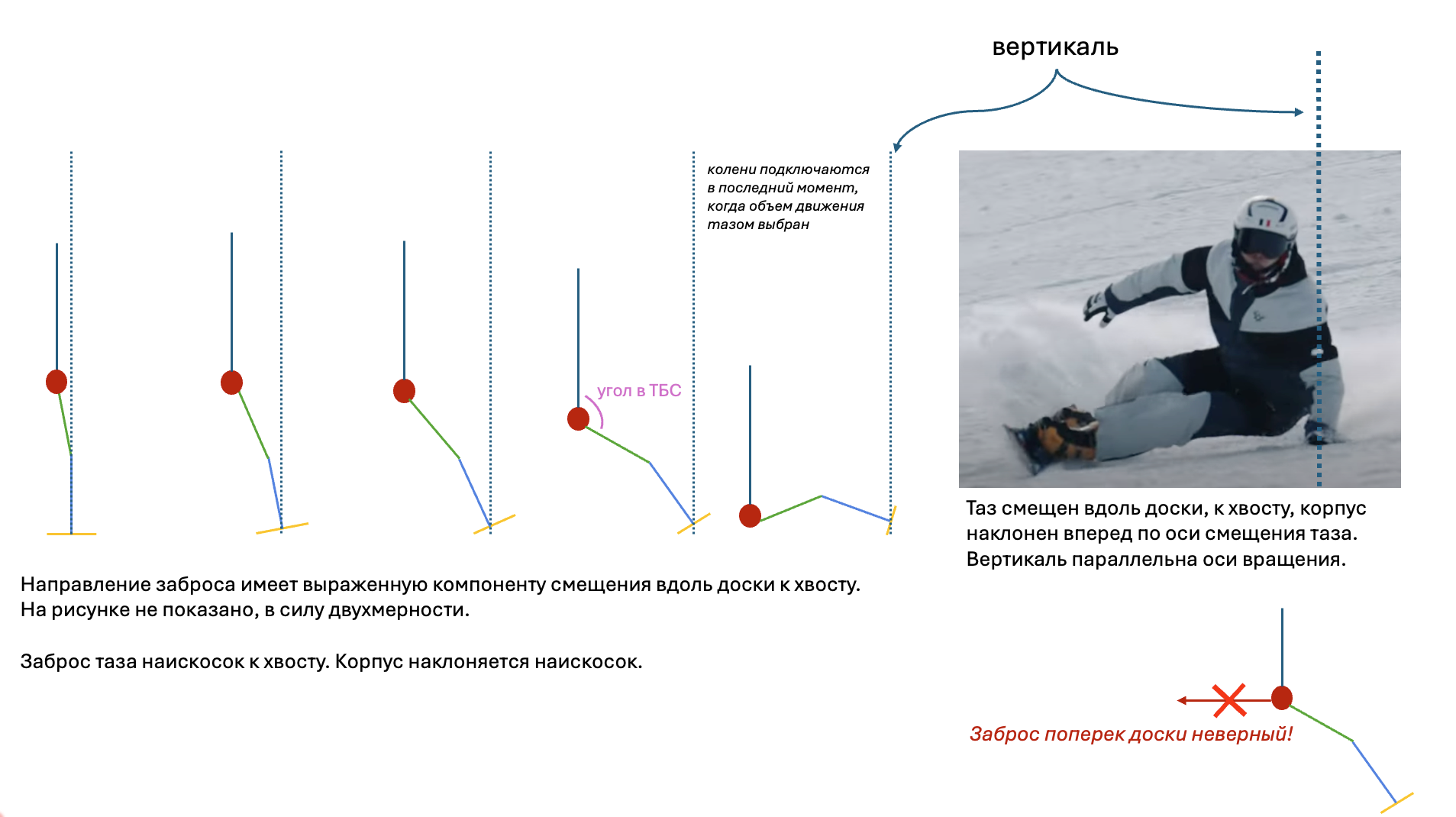 вертикаль

колени подключаются в последний момент, когда объем движения тазом выбран

угол в ТБС

Таз смещен вдоль доски, к хвосту, корпус наклонен вперед по оси смещения таза. Вертикаль параллельна оси вращения.

Направление заброса имеет выраженную компоненту смещения вдоль доски к хвосту. На рисунке не показано, в силу двухмерности.

Заброс таза наискосок к хвосту. Корпус наклоняется наискосок.

Заброс поперек доски неверный!